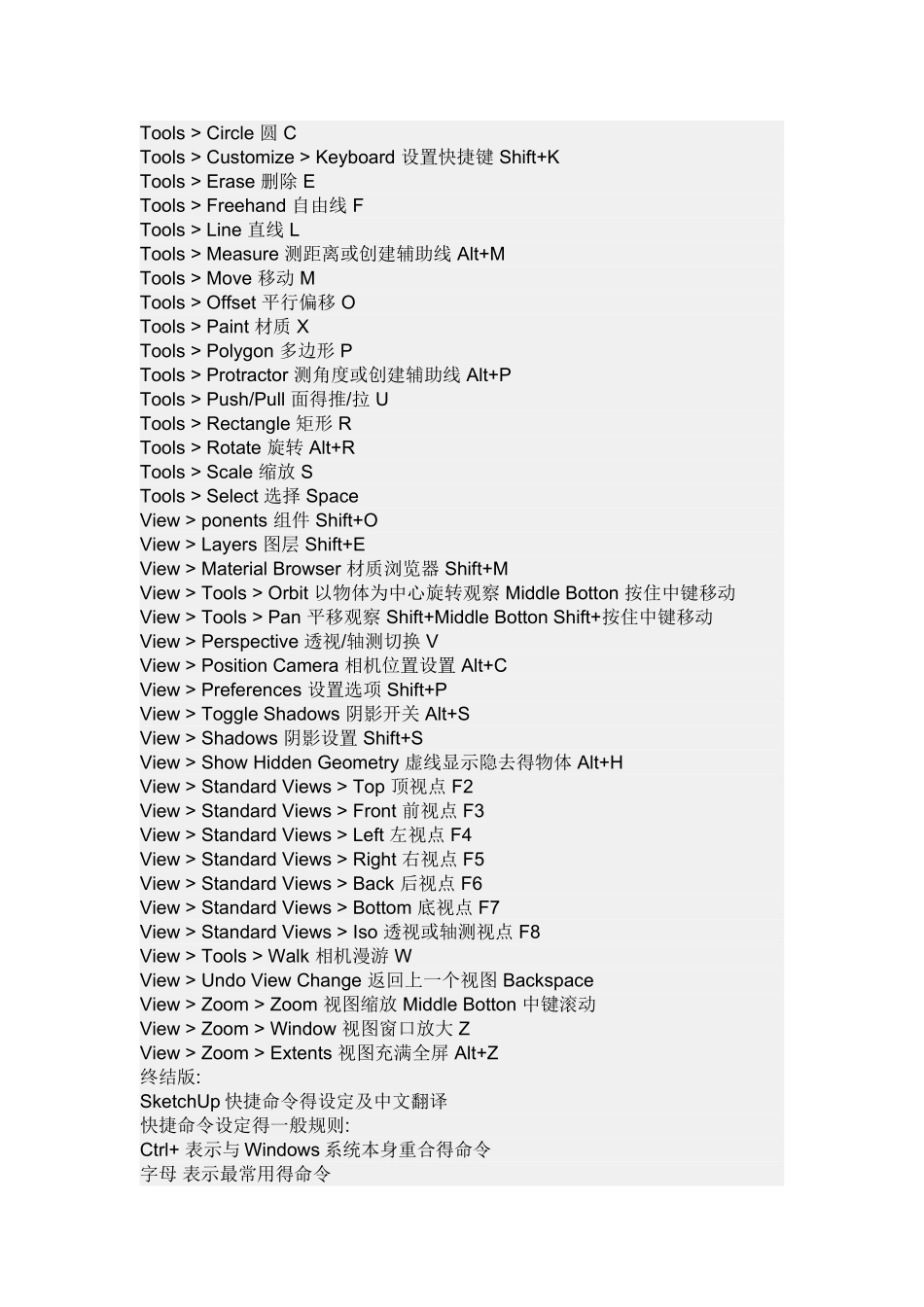 Tools > Circle 圆 C
Tools > Customize > Keyboard 设置快捷键 Shift+K
Tools > Erase 删除 E
Tools > Freehand 自由线 F
Tools > Line 直线 L
Tools > Measure 测距离或创建辅助线 Alt+M
Tools > Move 移动 M
Tools > Offset 平行偏移 O
Tools > Paint 材质 X
Tools > Polygon 多边形 P
Tools > Protractor 测角度或创建辅助线 Alt+P
Tools > Push/Pull 面得推/拉 U
Tools > Rectangle 矩形 R
Tools > Rotate 旋转 Alt+R
Tools > Scale 缩放 S
Tools > Select 选择 Space
View > ponents 组件 Shift+O
View > Layers 图层 Shift+E
View > Material Browser 材质浏览器 Shift+M
View > Tools > Orbit 以物体为中心旋转观察 Middle Botton 按住中键移动
View > Tools > Pan 平移观察 Shift+Middle Botton Shift+按住中键移动
View > Perspective 透视/轴测切换 V
View > Position Camera 相机位置设置 Alt+C
View > Preferences 设置选项 Shift+P
View > Toggle Shadows 阴影开关 Alt+S
View > Shadows 阴影设置 Shift+S
View > Show Hidden Geometry 虚线显示隐去得物体 Alt+H
View > Standard Views > Top 顶视点 F2
View > Standard Views > Front 前视点 F3
View > Standard Views > Left 左视点 F4
View > Standard Views > Right 右视点 F5
View > Standard Views > Back 后视点 F6
View > Standard Views > Bottom 底视点 F7
View > Standard Views > Iso 透视或轴测视点 F8
View > Tools > Walk 相机漫游 W
View > Undo View Change 返回上一个视图 Backspace
View > Zoom > Zoom 视图缩放 Middle Botton 中键滚动
View > Zoom > Window 视图窗口放大 Z
View > Zoom > Extents 视图充满全屏 Alt+Z
终结版:
SketchUp 快捷命令得设定及中文翻译
快捷命令设定得一般规则:
Ctrl+ 表示与 Windows 系统本身重合得命令
字母 表示最常用得命令